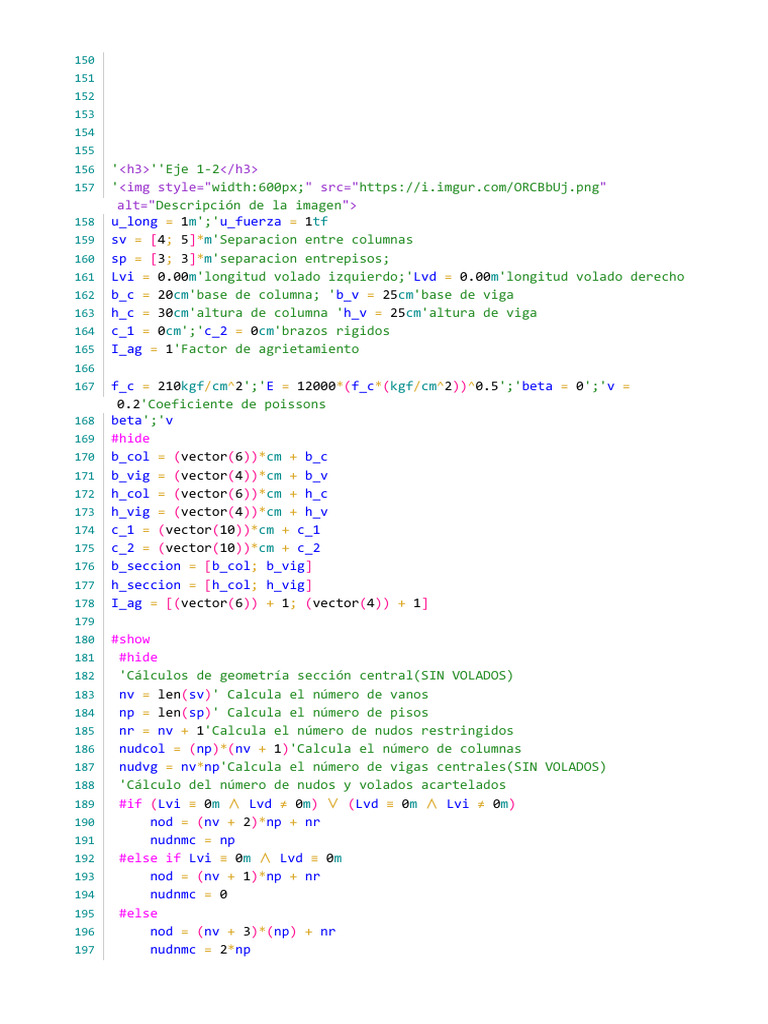 150
151
152
153
154
155
156 '<h3>''Eje 1-2</h3>
157 '<img style="width:600px;" src="https://i.imgur.com/ORCBbUj.png" alt="Descripción de la imagen">
158 u_long = 1m';'u_fuerza = 1tf
159 sv = [4; 5]*m'Separacion entre columnas
160 sp = [3; 3]*m'separacion entrepisos;
161 Lvi = 0.00m'longitud volado izquierdo;'Lvd = 0.00m'longitud volado derecho
162 b_c = 20cm'base de columna; 'b_v = 25cm'base de viga
163 h_c = 30cm'altura de columna 'h_v = 25cm'altura de viga
164 c_1 = 0cm';'c_2 = 0cm'brazos rigidos
165 I_ag = 1'Factor de agrietamiento
166
167 f_c = 210kgf/cm^2';'E = 12000*(f_c*(kgf/cm^2))^0.5';'beta = 0';'v = 0.2'Coeficiente de poissons
168 beta';'v
169 #hide
170 b_col = (vector(6))*cm + b_c
171 b_vig = (vector(4))*cm + b_v
172 h_col = (vector(6))*cm + h_c
173 h_vig = (vector(4))*cm + h_v
174 c_1 = (vector(10))*cm + c_1
175 c_2 = (vector(10))*cm + c_2
176 b_seccion = [b_col; b_vig]
177 h_seccion = [h_col; h_vig]
178 I_ag = [(vector(6)) + 1; (vector(4)) + 1]
179
180 #show
181 #hide
182 'Cálculos de geometría sección central(SIN VOLADOS)
183 nv = len(sv)' Calcula el número de vanos
184 np = len(sp)' Calcula el número de pisos
185 nr = nv + 1'Calcula el número de nudos restringidos
186 nudcol = (np)*(nv + 1)'Calcula el número de columnas
187 nudvg = nv*np'Calcula el número de vigas centrales(SIN VOLADOS)
188 'Cálculo del número de nudos y volados acartelados
189 #if (Lvi ≡ 0m ∧ Lvd ≠ 0m) ∨ (Lvd ≡ 0m ∧ Lvi ≠ 0m)
190 nod = (nv + 2)*np + nr
191 nudnmc = np
192 #else if Lvi ≡ 0m ∧ Lvd ≡ 0m
193 nod = (nv + 1)*np + nr
194 nudnmc = 0
195 #else
196 nod = (nv + 3)*(np) + nr
197 nudnmc = 2*np